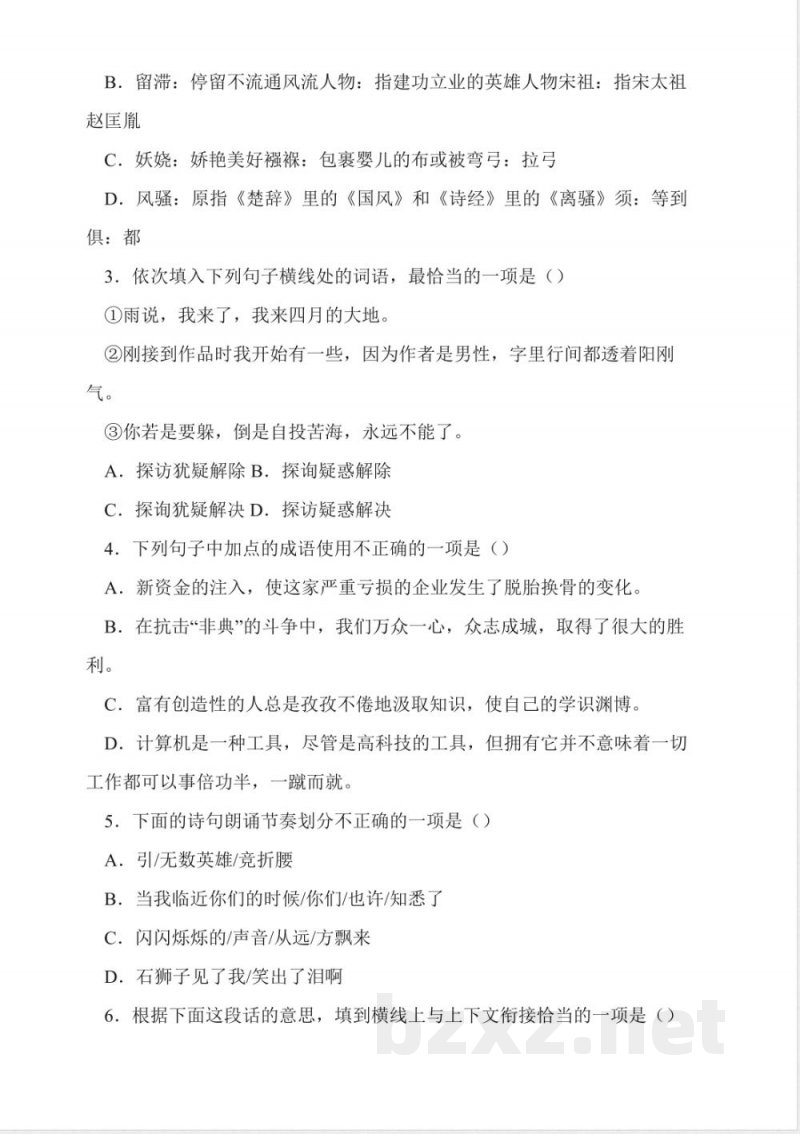 B．留滞：停留不流通风流人物：指建功立业的英雄人物宋祖：指宋太祖赵匡胤

C．妖娆：娇艳美好襁褓：包裹婴儿的布或被弯弓：拉弓

D．风骚：原指《楚辞》里的《国风》和《诗经》里的《离骚》须：等到俱：都

3．依次填入下列句子横线处的词语，最恰当的一项是（）

①雨说，我来了，我来四月的大地。

②刚接到作品时我开始有一些，因为作者是男性，字里行间都透着阳刚气。

③你若是要躲，倒是自投苦海，永远不能了。

A．探访犹疑解除 B．探询疑惑解除

C．探询犹疑解决 D．探访疑惑解决

4．下列句子中加点的成语使用不正确的一项是（）

A．新资金的注入，使这家严重亏损的企业发生了脱胎换骨的变化。

B．在抗击“非典”的斗争中，我们万众一心，众志成城，取得了很大的胜利。

C．富有创造性的人总是孜孜不倦地汲取知识，使自己的学识渊博。

D．计算机是一种工具，尽管是高科技的工具，但拥有它并不意味着一切工作都可以事倍功半，一蹴而就。

5．下面的诗句朗诵节奏划分不正确的一项是（）

A．引/无数英雄/竞折腰

B．当我临近你们的时候/你们/也许/知悉了

C．闪闪烁烁的/声音/从远/方飘来

D．石狮子见了我/笑出了泪啊

6．根据下面这段话的意思，填到横线上与上下文衔接恰当的一项是（）

bzxz.net